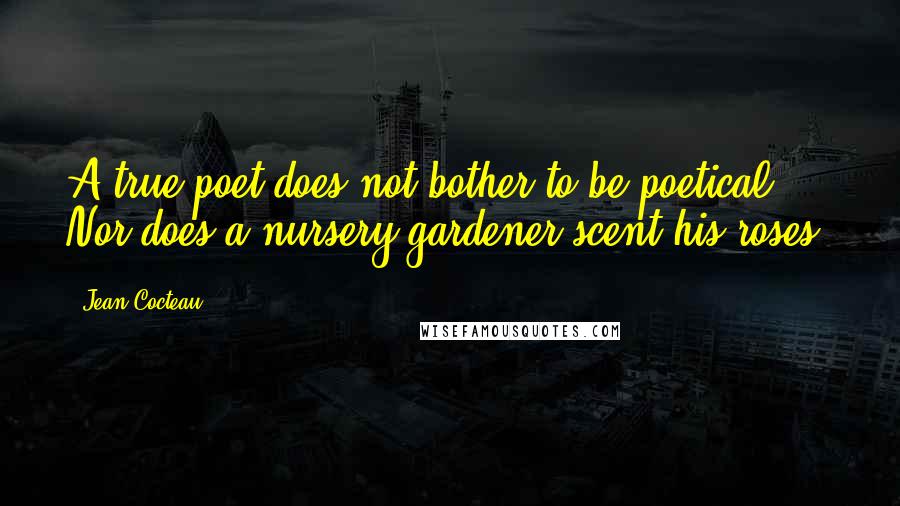 A true poet does not bother to be poetical. Nor does a nursery gardener scent his roses.

Jean Cocteau

WISEFAMOUSQUOTES.COM